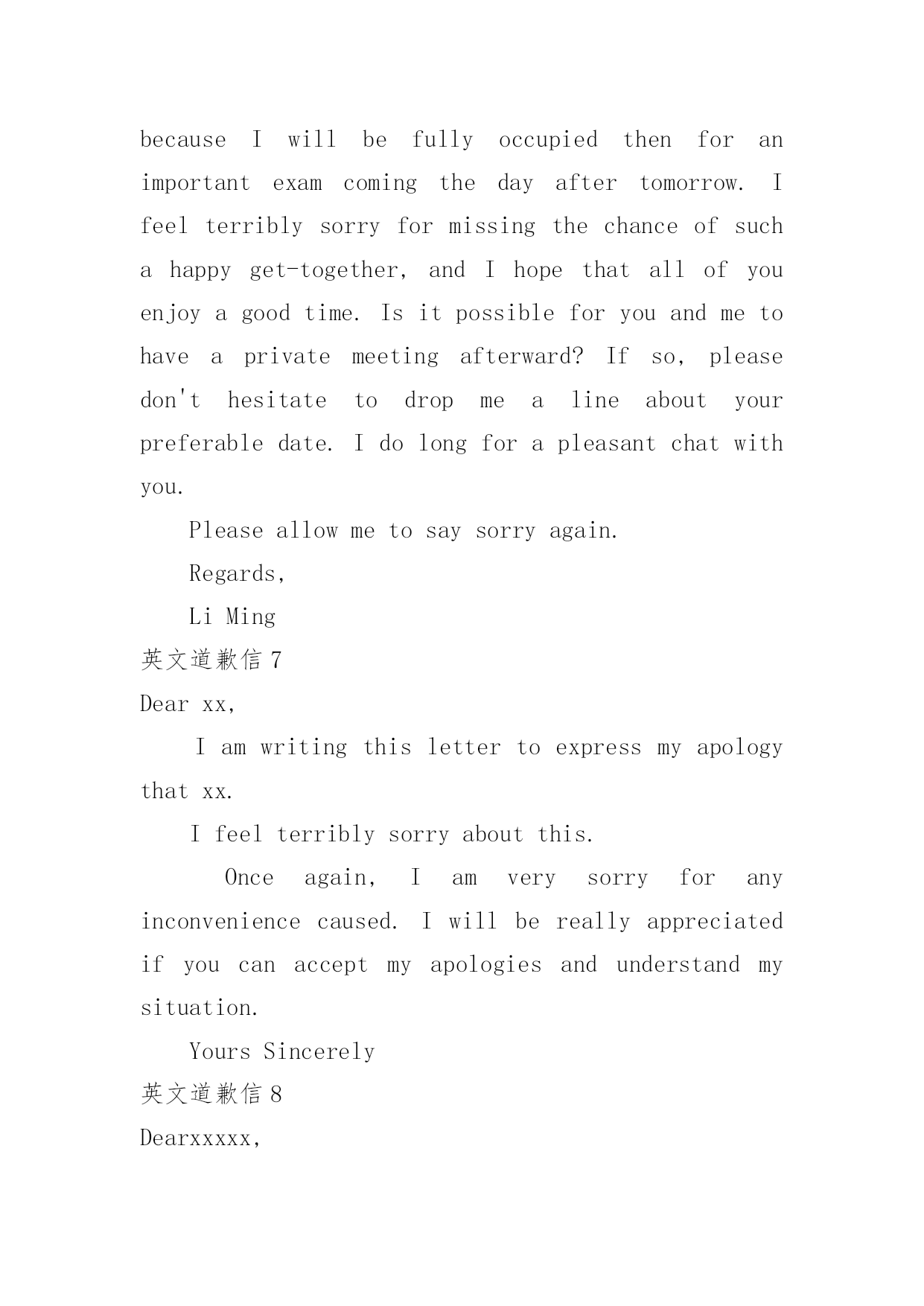 because I will be fully occupied then for an important exam coming the day after tomorrow. I feel terribly sorry for missing the chance of such a happy get-together, and I hope that all of you enjoy a good time. Is it possible for you and me to have a private meeting afterward? If so, please don't hesitate to drop me a line about your preferable date. I do long for a pleasant chat with you.

Please allow me to say sorry again.

Regards,

Li Ming

英文道歉信 7

Dear xx,

I am writing this letter to express my apology that xx.

I feel terribly sorry about this.

Once again, I am very sorry for any inconvenience caused. I will be really appreciated if you can accept my apologies and understand my situation.

Yours Sincerely

英文道歉信 8

Dearxxxxx,